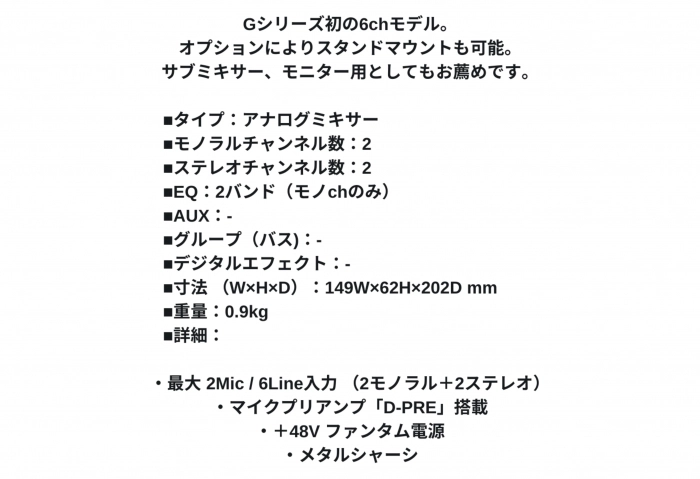 Gシリーズ初の6chモデル。
オプションによりスタンドマウントも可能。
サブミキサー、モニター用としてもお薦めです。

■タイプ：アナログミキサー
■モノラルチャンネル数：2
■ステレオチャンネル数：2
■EQ：2バンド（モノchのみ）
■AUX：-
■グループ（バス)：-
■デジタルエフェクト：-
■寸法 （W×H×D）：149W×62H×202D mm
■重量：0.9kg
■詳細：

・最大 2Mic / 6Line入力 （2モノラル＋2ステレオ）
・マイクプリアンプ「D-PRE」搭載
・＋48V ファンタム電源
・メタルシャーシ